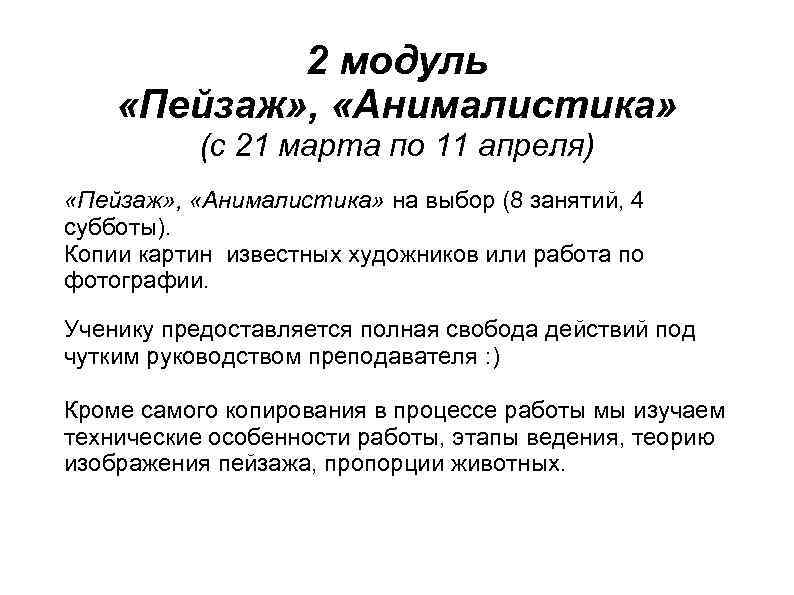 2 модуль
«Пейзаж», «Анималистика»
(с 21 марта по 11 апреля)

«Пейзаж», «Анималистика» на выбор (8 занятий, 4 субботы).
Копии картин  известных художников или работа по фотографии.

Ученику предоставляется полная свобода действий под чутким руководством преподавателя :)

Кроме самого копирования в процессе работы мы изучаем технические особенности работы, этапы ведения, теорию изображения пейзажа, пропорции животных.